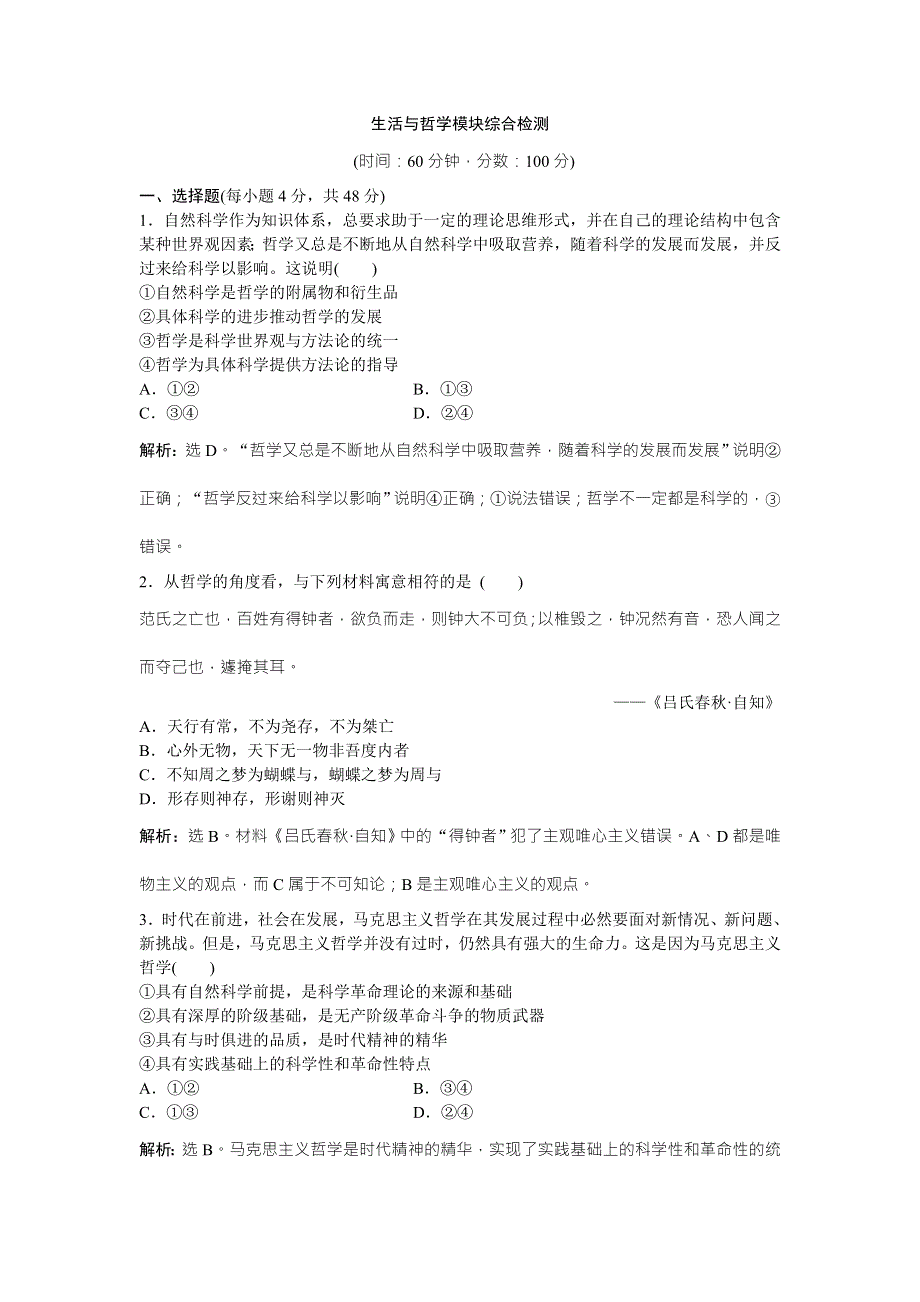 生活与哲学模块综合检测

(时间：60 分钟，分数：100 分)

一、选择题(每小题 4 分，共 48 分)

1．自然科学作为知识体系，总要求助于一定的理论思维形式，并在自己的理论结构中包含某种世界观因素；哲学又总是不断地从自然科学中吸取营养，随着科学的发展而发展，并反过来给科学以影响。这说明(　　)

①自然科学是哲学的附属物和衍生品

②具体科学的进步推动哲学的发展

③哲学是科学世界观与方法论的统一

④哲学为具体科学提供方法论的指导

A．①②　　B．①③

C．③④　　D．②④

解析：选 D。“哲学又总是不断地从自然科学中吸取营养，随着科学的发展而发展”说明②正确；“哲学反过来给科学以影响”说明④正确；①说法错误；哲学不一定都是科学的，③错误。

2．从哲学的角度看，与下列材料寓意相符的是 (　　)

范氏之亡也，百姓有得钟者，欲负而走，则钟大不可负；以椎毁之，钟况然有音，恐人闻之而夺己也，遽掩其耳。

——《吕氏春秋·自知》

A．天行有常，不为尧存，不为桀亡

B．心外无物，天下无一物非吾度内者

C．不知周之梦为蝴蝶与，蝴蝶之梦为周与

D．形存则神存，形谢则神灭

解析：选 B。材料《吕氏春秋·自知》中的“得钟者”犯了主观唯心主义错误。A、D 都是唯物主义的观点，而 C 属于不可知论；B 是主观唯心主义的观点。

3．时代在前进，社会在发展，马克思主义哲学在其发展过程中必然要面对新情况、新问题、新挑战。但是，马克思主义哲学并没有过时，仍然具有强大的生命力。这是因为马克思主义哲学(　　)

①具有自然科学前提，是科学革命理论的来源和基础

②具有深厚的阶级基础，是无产阶级革命斗争的物质武器

③具有与时俱进的品质，是时代精神的精华

④具有实践基础上的科学性和革命性特点

A．①②　　B．③④

C．①③　　D．②④

解析：选 B。马克思主义哲学是时代精神的精华，实现了实践基础上的科学性和革命性的统